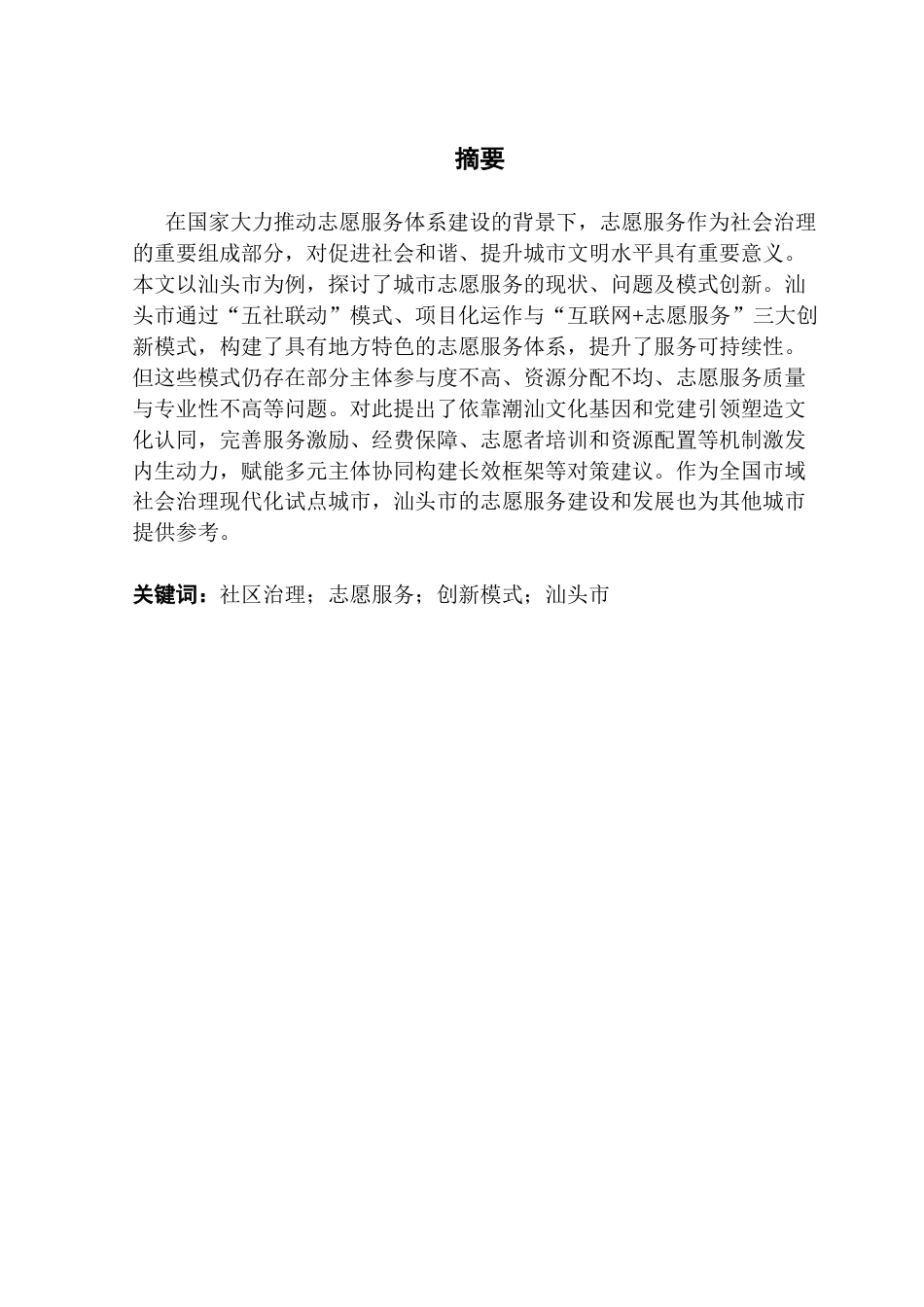 摘要

在国家大力推动志愿服务体系建设的背景下，志愿服务作为社会治理的重要组成部分，对促进社会和谐、提升城市文明水平具有重要意义。本文以汕头市为例，探讨了城市志愿服务的现状、问题及模式创新。汕头市通过“五社联动”模式、项目化运作与“互联网+志愿服务”三大创新模式，构建了具有地方特色的志愿服务体系，提升了服务可持续性。但这些模式仍存在部分主体参与度不高、资源分配不均、志愿服务质量与专业性不高等问题。对此提出了依靠潮汕文化基因和党建引领塑造文化认同，完善服务激励、经费保障、志愿者培训和资源配置等机制激发内生动力，赋能多元主体协同构建长效框架等对策建议。作为全国市域社会治理现代化试点城市，汕头市的志愿服务建设和发展也为其他城市提供参考。

关键词：社区治理；志愿服务；创新模式；汕头市